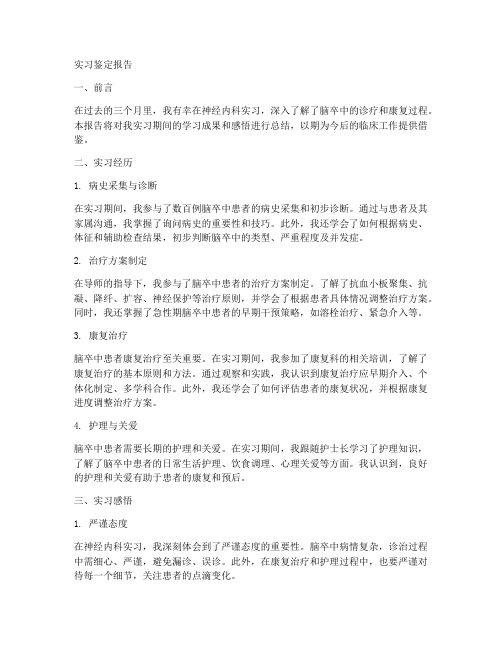 实习鉴定报告

一、前言

在过去的三个月里，我有幸在神经内科实习，深入了解了脑卒中的诊疗和康复过程。本报告将对我实习期间的学习成果和感悟进行总结，以期为今后的临床工作提供借鉴。

二、实习经历

1. 病史采集与诊断

在实习期间，我参与了数百例脑卒中患者的病史采集和初步诊断。通过与患者及其家属沟通，我掌握了询问病史的重要性和技巧。此外，我还学会了如何根据病史、体征和辅助检查结果，初步判断脑卒中的类型、严重程度及并发症。

2. 治疗方案制定

在导师的指导下，我参与了脑卒中患者的治疗方案制定。了解了抗血小板聚集、抗凝、降纤、扩容、神经保护等治疗原则，并学会了根据患者具体情况调整治疗方案。同时，我还掌握了急性期脑卒中患者的早期干预策略，如溶栓治疗、紧急介入等。

3. 康复治疗

脑卒中患者康复治疗至关重要。在实习期间，我参加了康复科的相关培训，了解了康复治疗的基本原则和方法。通过观察和实践，我认识到康复治疗应早期介入、个体化制定、多学科合作。此外，我还学会了如何评估患者的康复状况，并根据康复进度调整治疗方案。

4. 护理与关爱

脑卒中患者需要长期的护理和关爱。在实习期间，我跟随护士长学习了护理知识，了解了脑卒中患者的日常生活护理、饮食调理、心理关爱等方面。我认识到，良好的护理和关爱有助于患者的康复和预后。

三、实习感悟

1. 严谨态度

在神经内科实习，我深刻体会到了严谨态度的重要性。脑卒中病情复杂，诊治过程中需细心、严谨，避免漏诊、误诊。此外，在康复治疗和护理过程中，也要严谨对待每一个细节，关注患者的点滴变化。